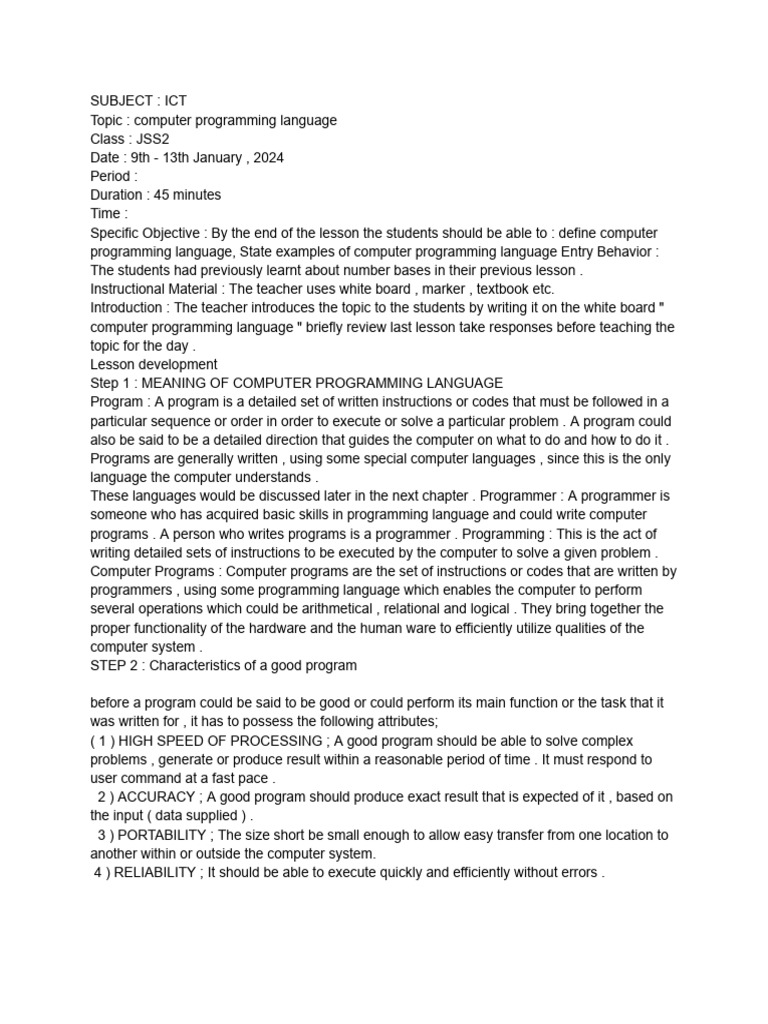 SUBJECT : ICT
Topic : computer programming language
Class : JSS2
Date : 9th - 13th January , 2024
Period :
Duration : 45 minutes
Time :
Specific Objective : By the end of the lesson the students should be able to : define computer programming language, State examples of computer programming language Entry Behavior : The students had previously learnt about number bases in their previous lesson .
Instructional Material : The teacher uses white board , marker , textbook etc.
Introduction : The teacher introduces the topic to the students by writing it on the white board " computer programming language " briefly review last lesson take responses before teaching the topic for the day .
Lesson development
Step 1 : MEANING OF COMPUTER PROGRAMMING LANGUAGE
Program : A program is a detailed set of written instructions or codes that must be followed in a particular sequence or order in order to execute or solve a particular problem . A program could also be said to be a detailed direction that guides the computer on what to do and how to do it . Programs are generally written , using some special computer languages , since this is the only language the computer understands .
These languages would be discussed later in the next chapter . Programmer : A programmer is someone who has acquired basic skills in programming language and could write computer programs . A person who writes programs is a programmer . Programming : This is the act of writing detailed sets of instructions to be executed by the computer to solve a given problem . Computer Programs : Computer programs are the set of instructions or codes that are written by programmers , using some programming language which enables the computer to perform several operations which could be arithmetical , relational and logical . They bring together the proper functionality of the hardware and the human ware to efficiently utilize qualities of the computer system .
STEP 2 : Characteristics of a good program

before a program could be said to be good or could perform its main function or the task that it was written for , it has to possess the following attributes;
( 1 ) HIGH SPEED OF PROCESSING ; A good program should be able to solve complex problems , generate or produce result within a reasonable period of time . It must respond to user command at a fast pace .
2 ) ACCURACY ; A good program should produce exact result that is expected of it , based on the input ( data supplied ) .
3 ) PORTABILITY ; The size short be small enough to allow easy transfer from one location to another within or outside the computer system.
4 ) RELIABILITY ; It should be able to execute quickly and efficiently without errors .